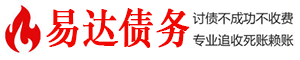 易达债务

讨债不成功不收费

专业追收死账赖账